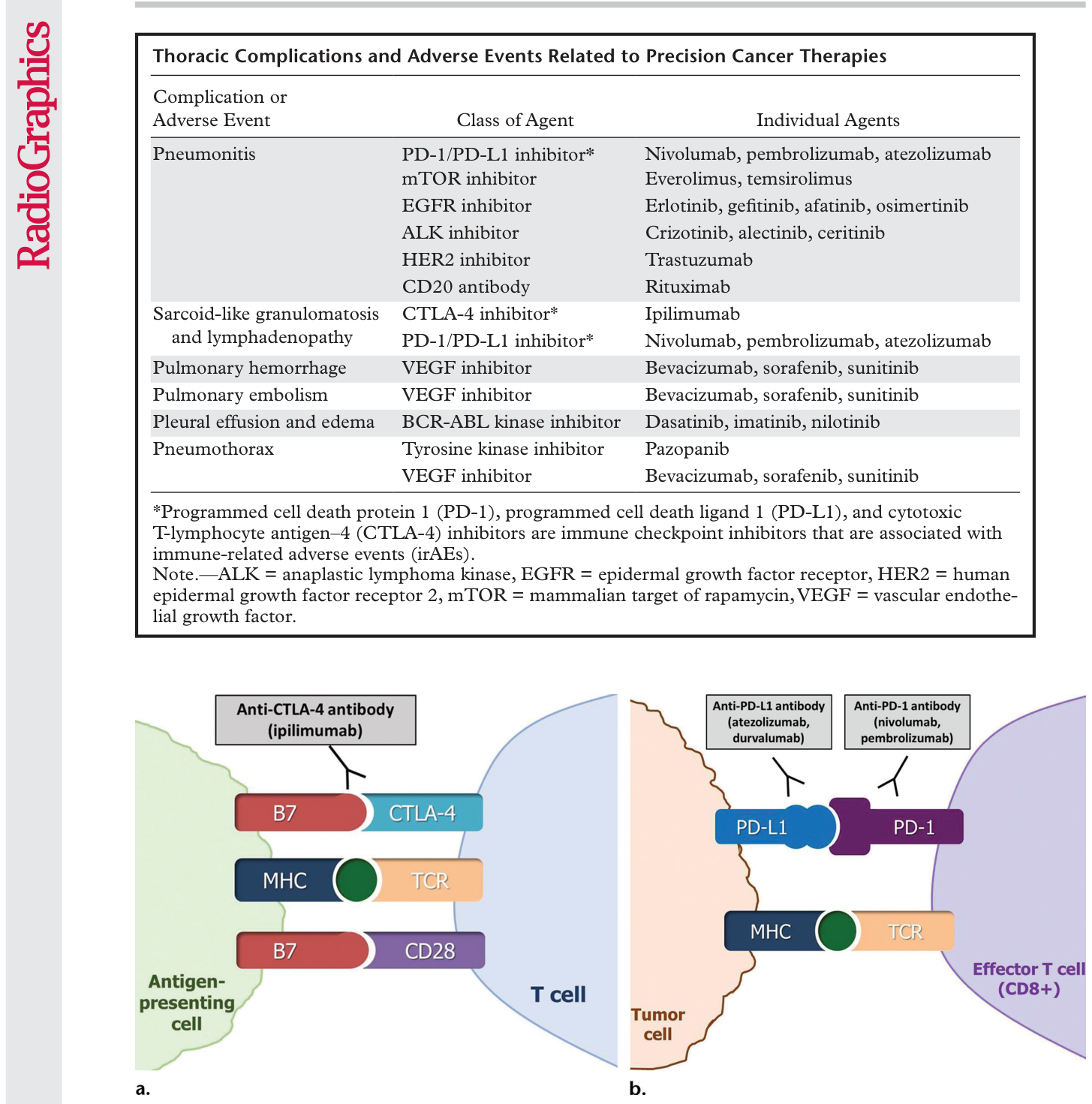 RadioGraphics

Thoracic Complications and Adverse Events Related to Precision Cancer Therapies

| Complication or Adverse Event | Class of Agent | Individual Agents |
|---|---|---|
| Pneumonitis | PD-1/PD-L1 inhibitor* | Nivolumab, pembrolizumab, atezolizumab |
| | mTOR inhibitor | Everolimus, temsirolimus |
| | EGFR inhibitor | Erlotinib, gefitinib, afatinib, osimertinib |
| | ALK inhibitor | Crizotinib, alectinib, ceritinib |
| | HER2 inhibitor | Trastuzumab |
| | CD20 antibody | Rituximab |
| Sarcoid-like granulomatosis and lymphadenopathy | CTLA-4 inhibitor* | Ipilimumab |
| | PD-1/PD-L1 inhibitor* | Nivolumab, pembrolizumab, atezolizumab |
| Pulmonary hemorrhage | VEGF inhibitor | Bevacizumab, sorafenib, sunitinib |
| Pulmonary embolism | VEGF inhibitor | Bevacizumab, sorafenib, sunitinib |
| Pleural effusion and edema | BCR-ABL kinase inhibitor | Dasatinib, imatinib, nilotinib |
| Pneumothorax | Tyrosine kinase inhibitor | Pazopanib |
| | VEGF inhibitor | Bevacizumab, sorafenib, sunitinib |

*Programmed cell death protein 1 (PD-1), programmed cell death ligand 1 (PD-L1), and cytotoxic T-lymphocyte antigen–4 (CTLA-4) inhibitors are immune checkpoint inhibitors that are associated with immune-related adverse events (irAEs).
Note.—ALK = anaplastic lymphoma kinase, EGFR = epidermal growth factor receptor, HER2 = human epidermal growth factor receptor 2, mTOR = mammalian target of rapamycin, VEGF = vascular endothelial growth factor.

Anti-CTLA-4 antibody (ipilimumab)

B7
CTLA-4
MHC
TCR
B7
CD28
Antigen-presenting cell
T cell
a.

Anti-PD-L1 antibody (atezolizumab, durvalumab)
Anti-PD-1 antibody (nivolumab, pembrolizumab)
PD-L1
PD-1
MHC
TCR
Tumor cell
Effector T cell (CD8+)
b.